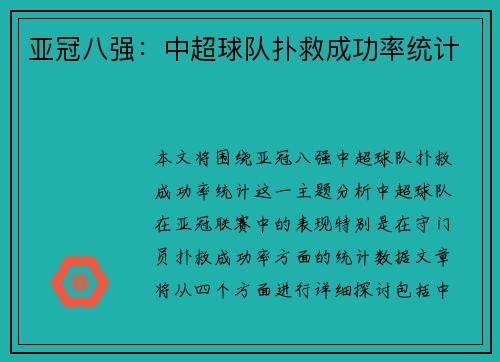 亚冠八强：中超球队扑救成功率统计

本文将围绕亚冠八强中超球队扑救成功率统计这一主题分析中超球队在亚冠联赛中的表现特别是在守门员扑救成功率方面的统计数据文章将从四个方面进行详细探讨包括中